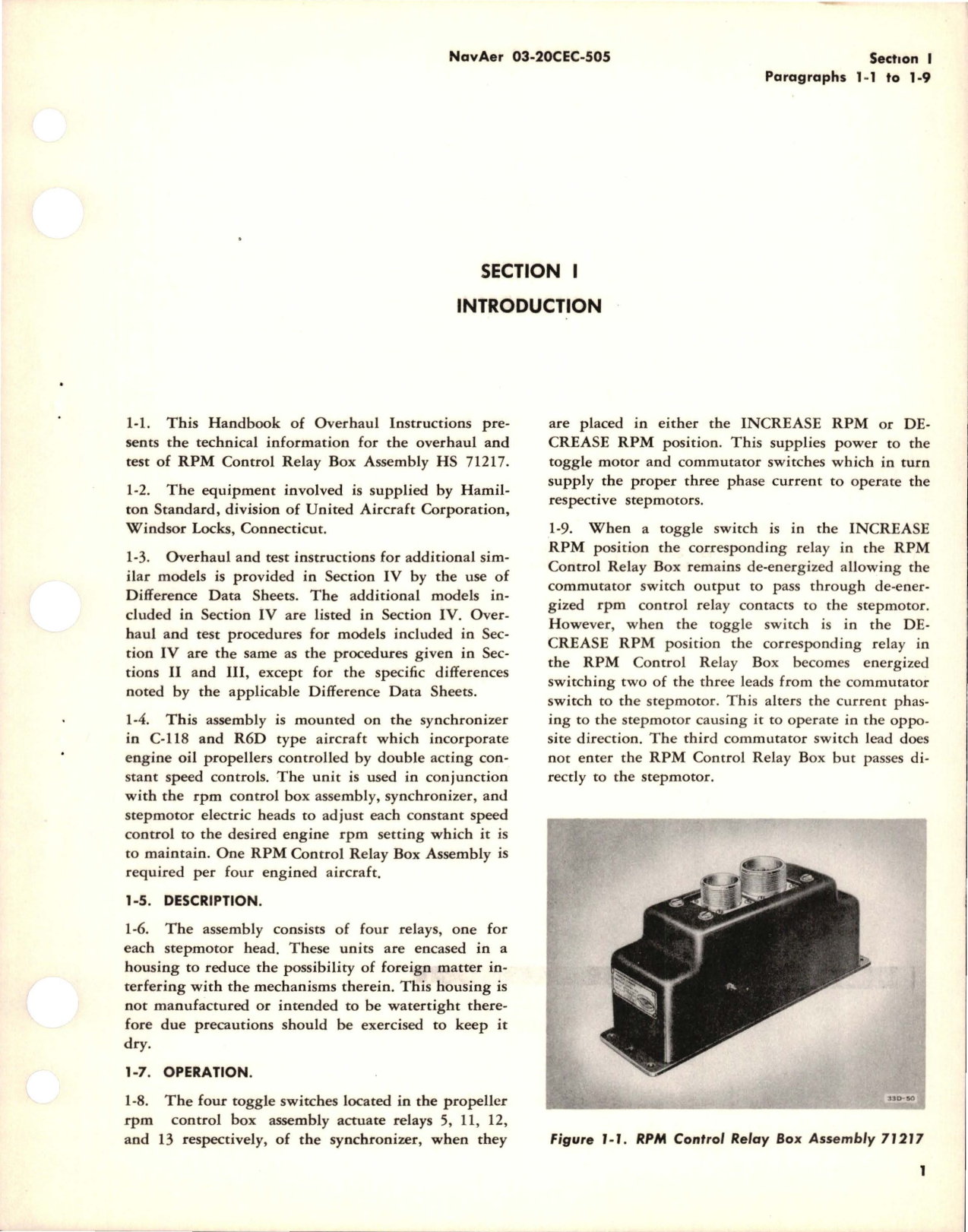 NavAer 03-20CEC-505

Section I
Paragraphs 1-1 to 1-9

SECTION I
INTRODUCTION

1-1. This Handbook of Overhaul Instructions presents the technical information for the overhaul and test of RPM Control Relay Box Assembly HS 71217.

1-2. The equipment involved is supplied by Hamilton Standard, division of United Aircraft Corporation, Windsor Locks, Connecticut.

1-3. Overhaul and test instructions for additional similar models is provided in Section IV by the use of Difference Data Sheets. The additional models included in Section IV are listed in Section IV. Overhaul and test procedures for models included in Section IV are the same as the procedures given in Sections II and III, except for the specific differences noted by the applicable Difference Data Sheets.

1-4. This assembly is mounted on the synchronizer in C-118 and R6D type aircraft which incorporate engine oil propellers controlled by double acting constant speed controls. The unit is used in conjunction with the rpm control box assembly, synchronizer, and stepmotor electric heads to adjust each constant speed control to the desired engine rpm setting which it is to maintain. One RPM Control Relay Box Assembly is required per four engined aircraft.

1-5. DESCRIPTION.

1-6. The assembly consists of four relays, one for each stepmotor head. These units are encased in a housing to reduce the possibility of foreign matter interfering with the mechanisms therein. This housing is not manufactured or intended to be watertight therefore due precautions should be exercised to keep it dry.

1-7. OPERATION.

1-8. The four toggle switches located in the propeller rpm control box assembly actuate relays 5, 11, 12, and 13 respectively, of the synchronizer, when they are placed in either the INCREASE RPM or DECREASE RPM position. This supplies power to the toggle motor and commutator switches which in turn supply the proper three phase current to operate the respective stepmotors.

1-9. When a toggle switch is in the INCREASE RPM position the corresponding relay in the RPM Control Relay Box remains de-energized allowing the commutator switch output to pass through de-energized rpm control relay contacts to the stepmotor. However, when the toggle switch is in the DECREASE RPM position the corresponding relay in the RPM Control Relay Box becomes energized switching two of the three leads from the commutator switch to the stepmotor. This alters the current phasing to the stepmotor causing it to operate in the opposite direction. The third commutator switch lead does not enter the RPM Control Relay Box but passes directly to the stepmotor.

33D-50

Figure 1-1. RPM Control Relay Box Assembly 71217

1